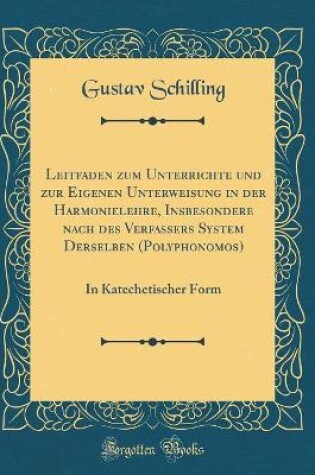 Gustav Schilling

Leitfaden zum Unterrichte und zur Eigenen Unterweisung in der Harmonielehre, Insbesondere nach des Verfassers System Derselben (Polyphonomos)

In Katechetischer Form

Forgotten Books